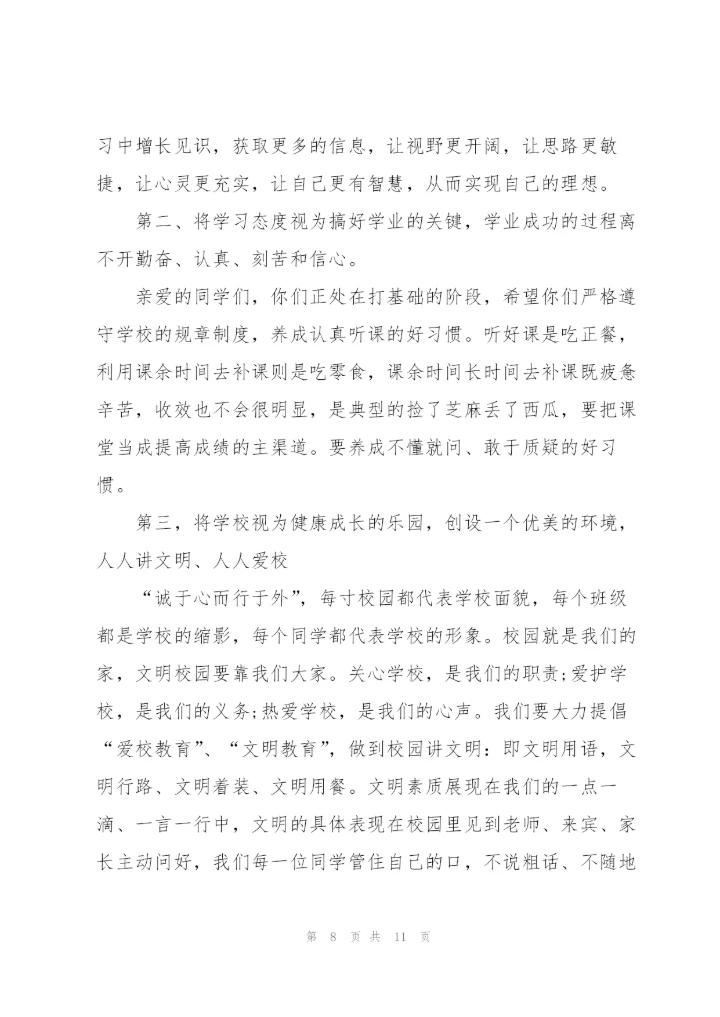 习中增长见识，获取更多的信息，让视野更开阔，让思路更敏捷，让心灵更充实，让自己更有智慧，从而实现自己的理想。

第二、将学习态度视为搞好学业的关键，学业成功的过程离不开勤奋、认真、刻苦和信心。

亲爱的同学们，你们正处在打基础的阶段，希望你们严格遵守学校的规章制度，养成认真听课的好习惯。听好课是吃正餐，利用课余时间去补课则是吃零食，课余时间长时间去补课既疲惫辛苦，收效也不会很明显，是典型的捡了芝麻丢了西瓜，要把课堂当成提高成绩的主渠道。要养成不懂就问、敢于质疑的好习惯。

第三，将学校视为健康成长的乐园，创设一个优美的环境，人人讲文明、人人爱校

“诚于心而行于外”，每寸校园都代表学校面貌，每个班级都是学校的缩影，每个同学都代表学校的形象。校园就是我们的家，文明校园要靠我们大家。关心学校，是我们的职责;爱护学校，是我们的义务;热爱学校，是我们的心声。我们要大力提倡“爱校教育”、“文明教育”，做到校园讲文明：即文明用语，文明行路、文明着装、文明用餐。文明素质展现在我们的一点一滴、一言一行中，文明的具体表现在校园里见到老师、来宾、家长主动问好，我们每一位同学管住自己的口，不说粗话、不随地

第 8 页 共 11 页